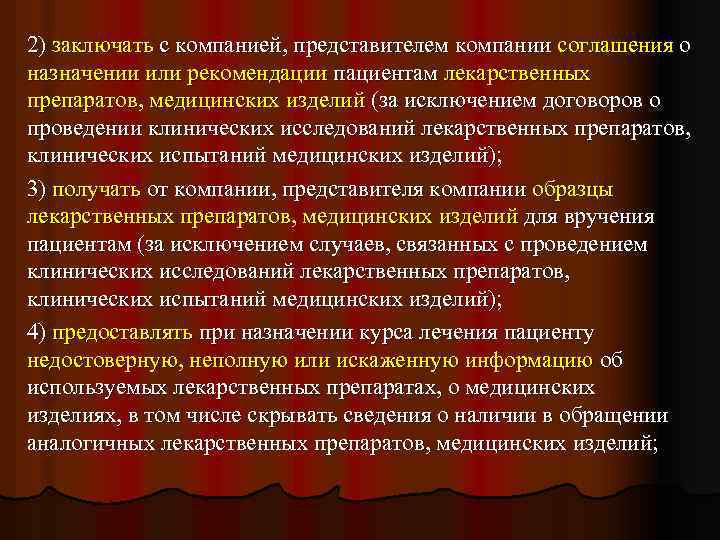 2) заключать с компанией, представителем компании соглашения о назначении или рекомендации пациентам лекарственных препаратов, медицинских изделий (за исключением договоров о проведении клинических исследований лекарственных препаратов, клинических испытаний медицинских изделий);

3) получать от компании, представителя компании образцы лекарственных препаратов, медицинских изделий для вручения пациентам (за исключением случаев, связанных с проведением клинических исследований лекарственных препаратов, клинических испытаний медицинских изделий);

4) предоставлять при назначении курса лечения пациенту недостоверную, неполную или искаженную информацию об используемых лекарственных препаратах, о медицинских изделиях, в том числе скрывать сведения о наличии в обращении аналогичных лекарственных препаратов, медицинских изделий;